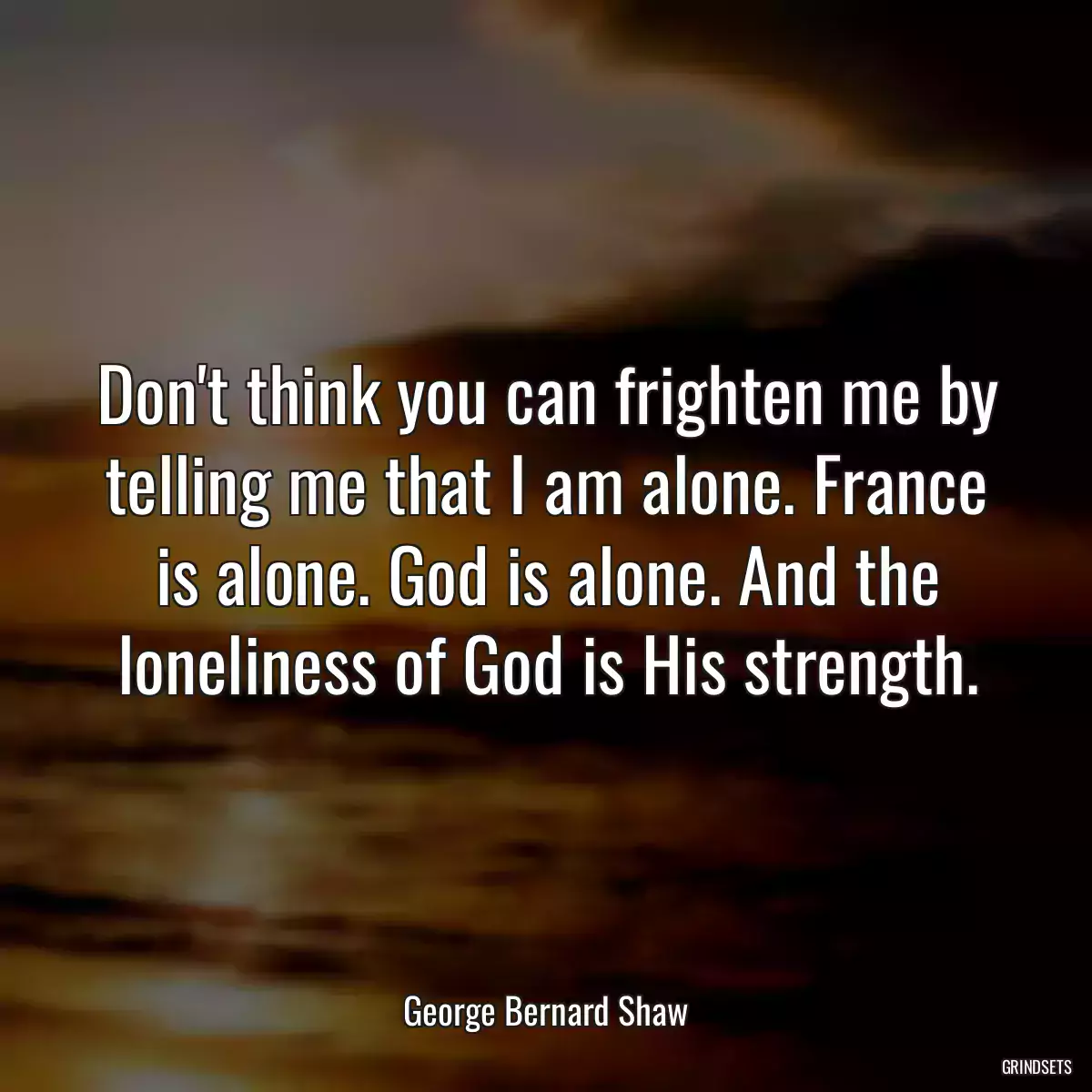 Don't think you can frighten me by telling me that I am alone. France is alone. God is alone. And the loneliness of God is His strength.

George Bernard Shaw

GRINDSETS